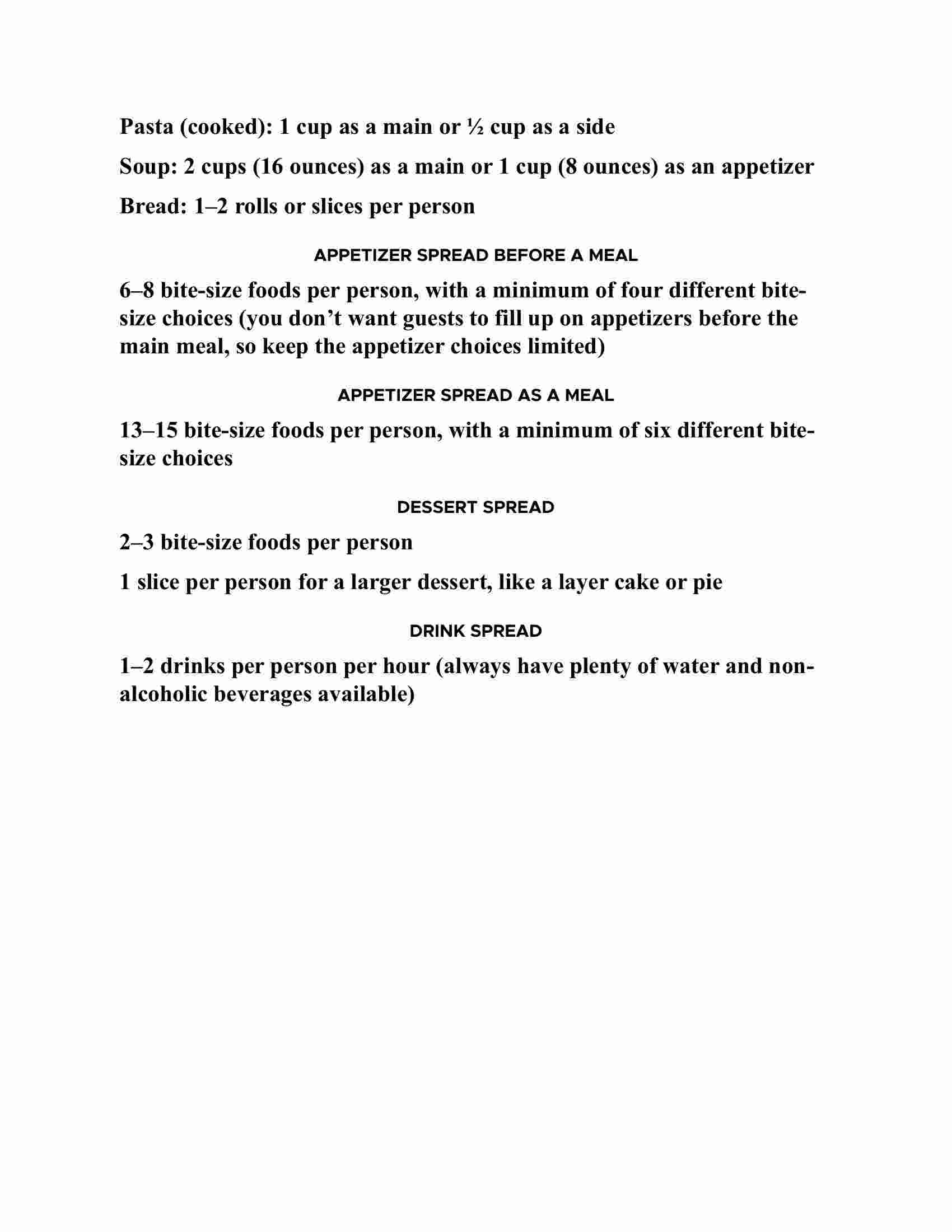 Pasta (cooked): 1 cup as a main or ½ cup as a side

Soup: 2 cups (16 ounces) as a main or 1 cup (8 ounces) as an appetizer

Bread: 1–2 rolls or slices per person

APPETIZER SPREAD BEFORE A MEAL

6–8 bite-size foods per person, with a minimum of four different bite-size choices (you don’t want guests to fill up on appetizers before the main meal, so keep the appetizer choices limited)

APPETIZER SPREAD AS A MEAL

13–15 bite-size foods per person, with a minimum of six different bite-size choices

DESSERT SPREAD

2–3 bite-size foods per person

1 slice per person for a larger dessert, like a layer cake or pie

DRINK SPREAD

1–2 drinks per person per hour (always have plenty of water and non-alcoholic beverages available)